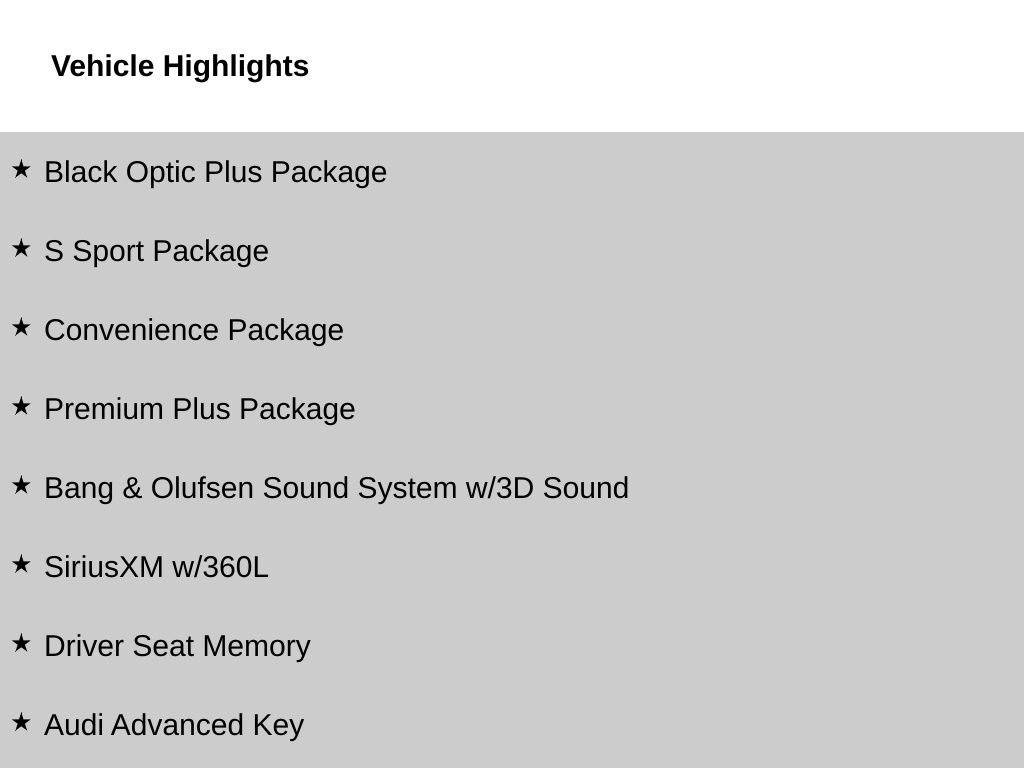 Vehicle Highlights

★ Black Optic Plus Package

★ S Sport Package

★ Convenience Package

★ Premium Plus Package

★ Bang & Olufsen Sound System w/3D Sound

★ SiriusXM w/360L

★ Driver Seat Memory

★ Audi Advanced Key